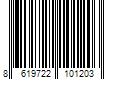 8 619722 101203